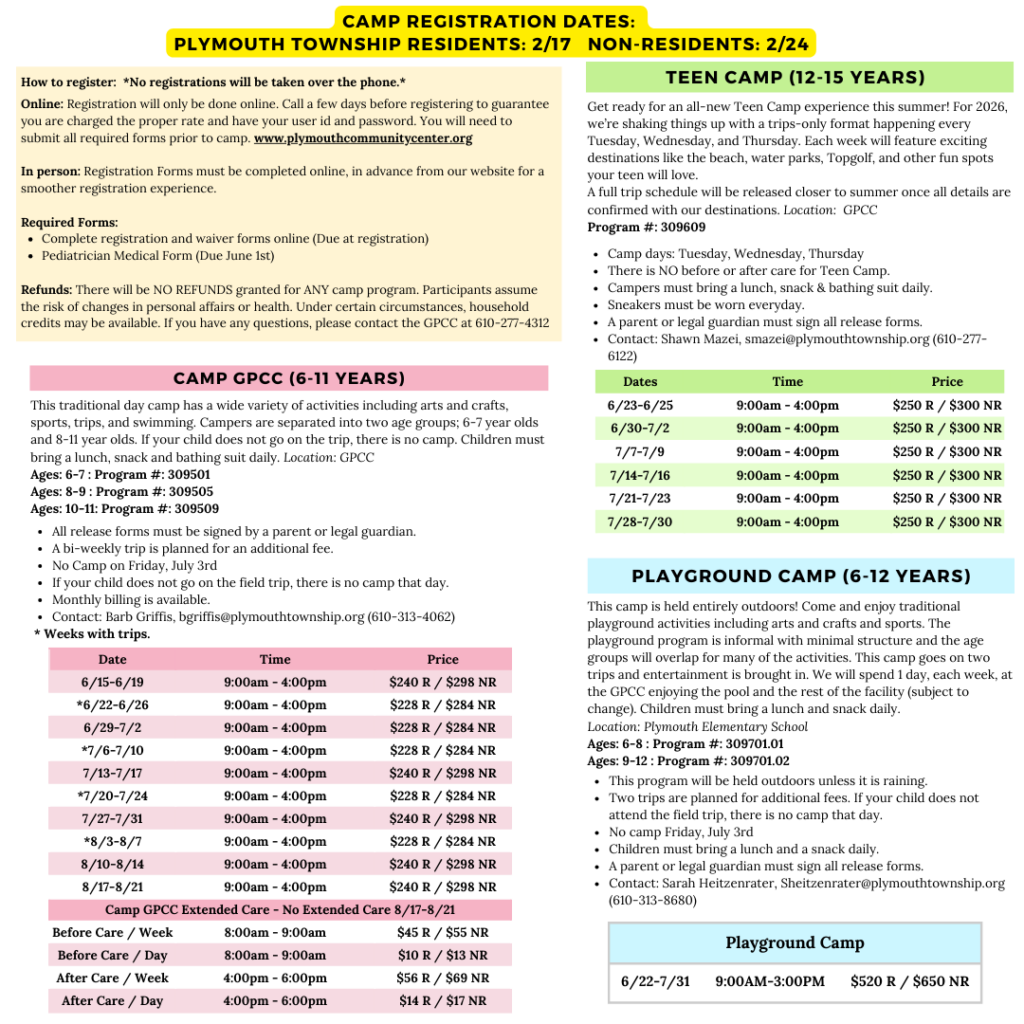 CAMP REGISTRATION DATES:
PLYMOUTH TOWNSHIP RESIDENTS: 2/17 NON-RESIDENTS: 2/24

How to register: *No registrations will be taken over the phone.*

Online: Registration will only be done online. Call a few days before registering to guarantee you are charged the proper rate and have your user id and password. You will need to submit all required forms prior to camp. www.plymouthcommunitycenter.org

In person: Registration Forms must be completed online, in advance from our website for a smoother registration experience.

Required Forms:
- Complete registration and waiver forms online (Due at registration)
- Pediatrician Medical Form (Due June 1st)

Refunds: There will be NO REFUNDS granted for ANY camp program. Participants assume the risk of changes in personal affairs or health. Under certain circumstances, household credits may be available. If you have any questions, please contact the GPCC at 610-277-4312

CAMP GPCC (6-11 YEARS)

This traditional day camp has a wide variety of activities including arts and crafts, sports, trips, and swimming. Campers are separated into two age groups; 6-7 year olds and 8-11 year olds. If your child does not go on the trip, there is no camp. Children must bring a lunch, snack and bathing suit daily. Location: GPCC
Ages: 6-7 : Program #: 309501
Ages: 8-9 : Program #: 309505
Ages: 10-11: Program #: 309509

- All release forms must be signed by a parent or legal guardian.
- A bi-weekly trip is planned for an additional fee.
- No Camp on Friday, July 3rd
- If your child does not go on the field trip, there is no camp that day.
- Monthly billing is available.
- Contact: Barb Griffis, bgriffis@plymouthtownship.org (610-313-4062)

* Weeks with trips.

| Date | Time | Price |
|---|---|---|
| 6/15-6/19 | 9:00am - 4:00pm | $240 R / $298 NR |
| *6/22-6/26 | 9:00am - 4:00pm | $228 R / $284 NR |
| 6/29-7/2 | 9:00am - 4:00pm | $228 R / $284 NR |
| *7/6-7/10 | 9:00am - 4:00pm | $228 R / $284 NR |
| 7/13-7/17 | 9:00am - 4:00pm | $240 R / $298 NR |
| *7/20-7/24 | 9:00am - 4:00pm | $228 R / $284 NR |
| 7/27-7/31 | 9:00am - 4:00pm | $240 R / $298 NR |
| *8/3-8/7 | 9:00am - 4:00pm | $228 R / $284 NR |
| 8/10-8/14 | 9:00am - 4:00pm | $240 R / $298 NR |
| 8/17-8/21 | 9:00am - 4:00pm | $240 R / $298 NR |
| Camp GPCC Extended Care - No Extended Care 8/17-8/21 | | |
| Before Care / Week | 8:00am - 9:00am | $45 R / $55 NR |
| Before Care / Day | 8:00am - 9:00am | $10 R / $13 NR |
| After Care / Week | 4:00pm - 6:00pm | $56 R / $69 NR |
| After Care / Day | 4:00pm - 6:00pm | $14 R / $17 NR |

TEEN CAMP (12-15 YEARS)

Get ready for an all-new Teen Camp experience this summer! For 2026, we're shaking things up with a trips-only format happening every Tuesday, Wednesday, and Thursday. Each week will feature exciting destinations like the beach, water parks, Topgolf, and other fun spots your teen will love.
A full trip schedule will be released closer to summer once all details are confirmed with our destinations. Location: GPCC
Program #: 309609

- Camp days: Tuesday, Wednesday, Thursday
- There is NO before or after care for Teen Camp.
- Campers must bring a lunch, snack & bathing suit daily.
- Sneakers must be worn everyday.
- A parent or legal guardian must sign all release forms.
- Contact: Shawn Mazei, smazei@plymouthtownship.org (610-277-6122)

| Dates | Time | Price |
|---|---|---|
| 6/23-6/25 | 9:00am - 4:00pm | $250 R / $300 NR |
| 6/30-7/2 | 9:00am - 4:00pm | $250 R / $300 NR |
| 7/7-7/9 | 9:00am - 4:00pm | $250 R / $300 NR |
| 7/14-7/16 | 9:00am - 4:00pm | $250 R / $300 NR |
| 7/21-7/23 | 9:00am - 4:00pm | $250 R / $300 NR |
| 7/28-7/30 | 9:00am - 4:00pm | $250 R / $300 NR |

PLAYGROUND CAMP (6-12 YEARS)

This camp is held entirely outdoors! Come and enjoy traditional playground activities including arts and crafts and sports. The playground program is informal with minimal structure and the age groups will overlap for many of the activities. This camp goes on two trips and entertainment is brought in. We will spend 1 day, each week, at the GPCC enjoying the pool and the rest of the facility (subject to change). Children must bring a lunch and snack daily.
Location: Plymouth Elementary School
Ages: 6-8 : Program #: 309701.01
Ages: 9-12 : Program #: 309701.02

- This program will be held outdoors unless it is raining.
- Two trips are planned for additional fees. If your child does not attend the field trip, there is no camp that day.
- No camp Friday, July 3rd
- Children must bring a lunch and a snack daily.
- A parent or legal guardian must sign all release forms.
- Contact: Sarah Heitzenrater, Sheitzenrater@plymouthtownship.org (610-313-8680)

| Playground Camp | | |
|---|---|---|
| 6/22-7/31 | 9:00AM-3:00PM | $520 R / $650 NR |